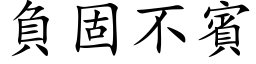 負固不賓